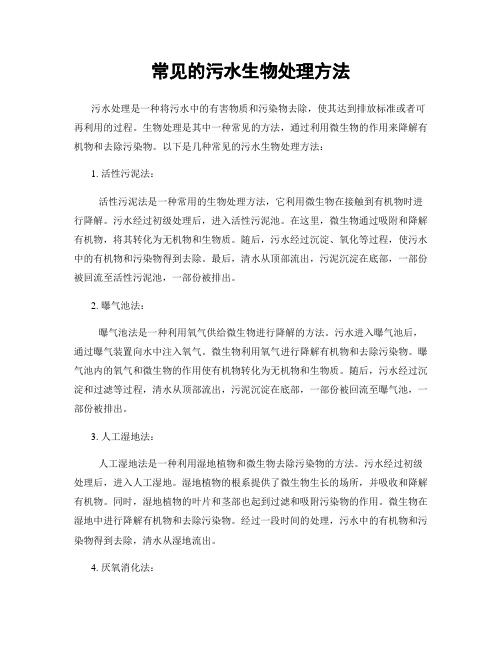 常见的污水生物处理方法

污水处理是一种将污水中的有害物质和污染物去除，使其达到排放标准或者可再利用的过程。生物处理是其中一种常见的方法，通过利用微生物的作用来降解有机物和去除污染物。以下是几种常见的污水生物处理方法：

1. 活性污泥法：

活性污泥法是一种常用的生物处理方法，它利用微生物在接触到有机物时进行降解。污水经过初级处理后，进入活性污泥池。在这里，微生物通过吸附和降解有机物，将其转化为无机物和生物质。随后，污水经过沉淀、氧化等过程，使污水中的有机物和污染物得到去除。最后，清水从顶部流出，污泥沉淀在底部，一部份被回流至活性污泥池，一部份被排出。

2. 曝气池法：

曝气池法是一种利用氧气供给微生物进行降解的方法。污水进入曝气池后，通过曝气装置向水中注入氧气。微生物利用氧气进行降解有机物和去除污染物。曝气池内的氧气和微生物的作用使有机物转化为无机物和生物质。随后，污水经过沉淀和过滤等过程，清水从顶部流出，污泥沉淀在底部，一部份被回流至曝气池，一部份被排出。

3. 人工湿地法：

人工湿地法是一种利用湿地植物和微生物去除污染物的方法。污水经过初级处理后，进入人工湿地。湿地植物的根系提供了微生物生长的场所，并吸收和降解有机物。同时，湿地植物的叶片和茎部也起到过滤和吸附污染物的作用。微生物在湿地中进行降解有机物和去除污染物。经过一段时间的处理，污水中的有机物和污染物得到去除，清水从湿地流出。

4. 厌氧消化法：